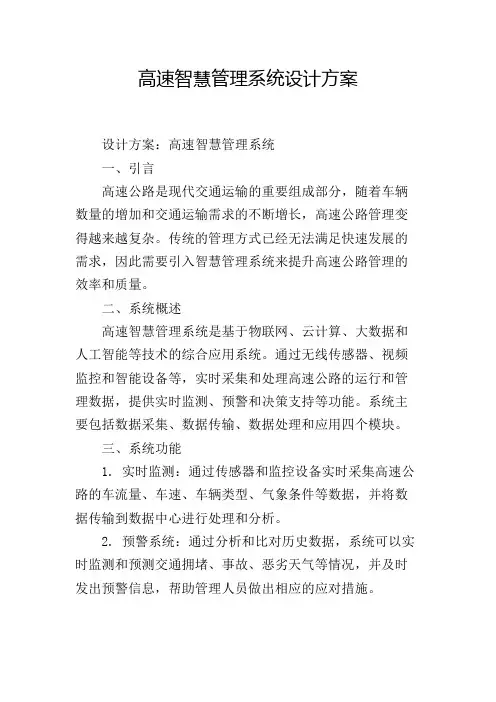 高速智慧管理系统设计方案

设计方案：高速智慧管理系统

一、引言

高速公路是现代交通运输的重要组成部分，随着车辆数量的增加和交通运输需求的不断增长，高速公路管理变得越来越复杂。传统的管理方式已经无法满足快速发展的需求，因此需要引入智慧管理系统来提升高速公路管理的效率和质量。

二、系统概述

高速智慧管理系统是基于物联网、云计算、大数据和人工智能等技术的综合应用系统。通过无线传感器、视频监控和智能设备等，实时采集和处理高速公路的运行和管理数据，提供实时监测、预警和决策支持等功能。系统主要包括数据采集、数据传输、数据处理和应用四个模块。

三、系统功能

1. 实时监测：通过传感器和监控设备实时采集高速公路的车流量、车速、车辆类型、气象条件等数据，并将数据传输到数据中心进行处理和分析。

2. 预警系统：通过分析和比对历史数据，系统可以实时监测和预测交通拥堵、事故、恶劣天气等情况，并及时发出预警信息，帮助管理人员做出相应的应对措施。